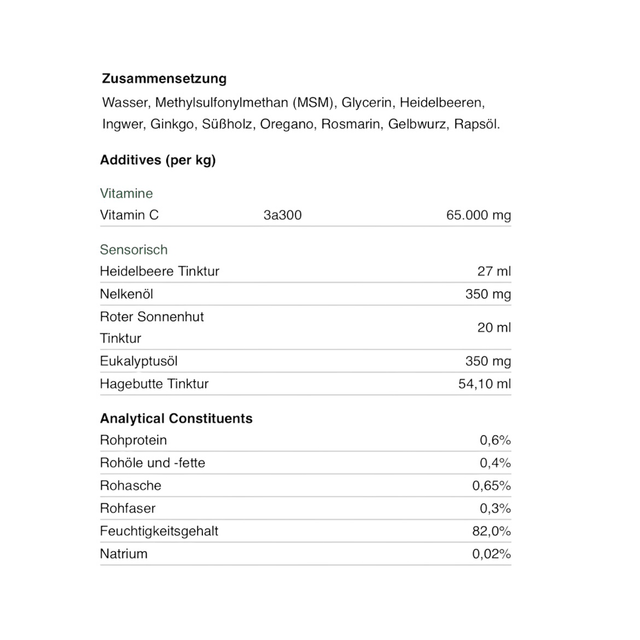 **Zusammensetzung**

Wasser, Methylsulfonylmethan (MSM), Glycerin, Heidelbeeren, Ingwer, Ginkgo, Süßholz, Oregano, Rosmarin, Gelbwurz, Rapsöl.

**Additives (per kg)**

Vitamine

| Vitamin C | 3a300 | 65.000 mg |
|---|---|---|

Sensorisch

| Heidelbeere Tinktur | 27 ml |
|---|---|
| Nelkenöl | 350 mg |
| Roter Sonnenhut Tinktur | 20 ml |
| Eukalyptusöl | 350 mg |
| Hagebutte Tinktur | 54,10 ml |

**Analytical Constituents**

| Rohprotein | 0,6% |
|---|---|
| Rohöle und -fette | 0,4% |
| Rohasche | 0,65% |
| Rohfaser | 0,3% |
| Feuchtigkeitsgehalt | 82,0% |
| Natrium | 0,02% |